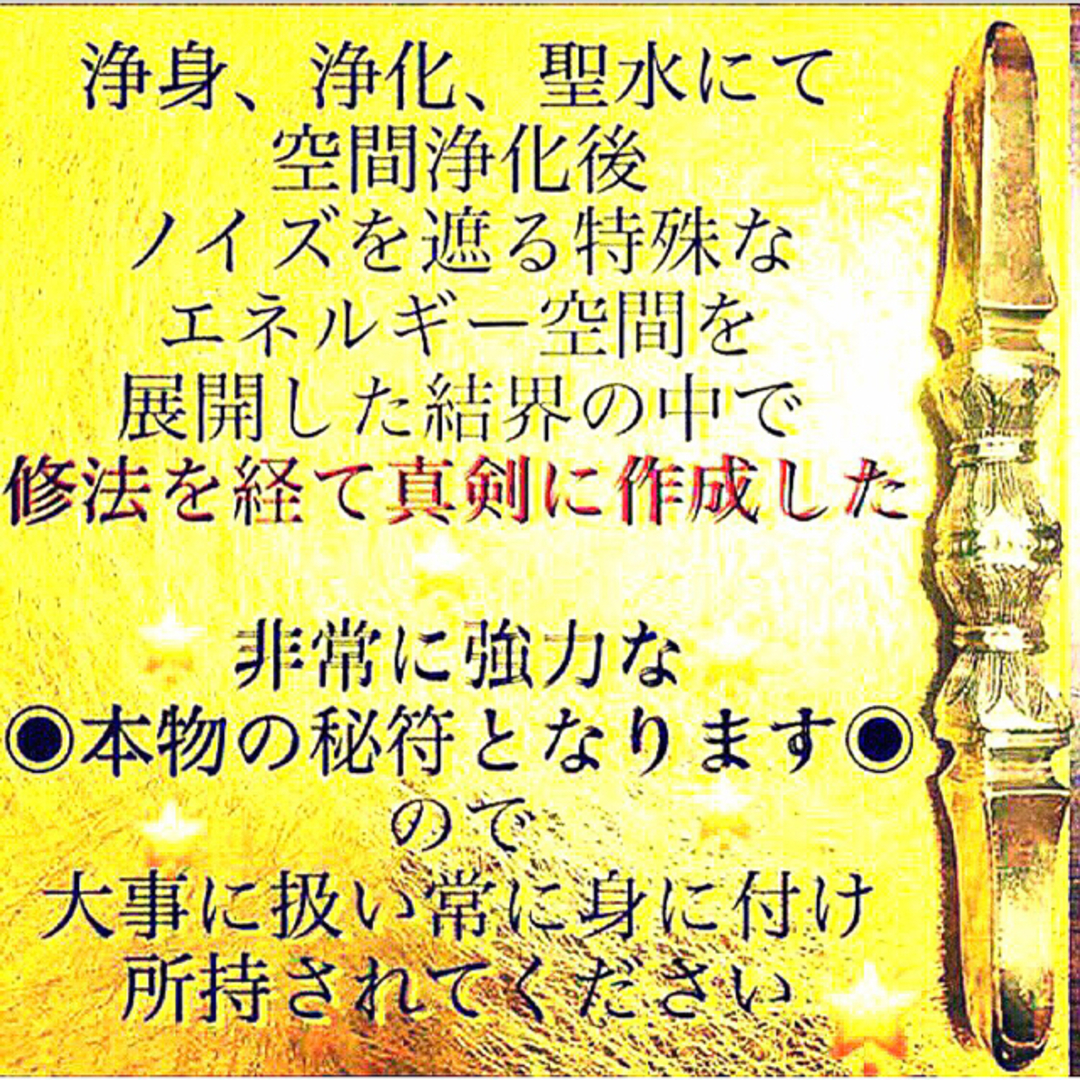 浄身、浄化、聖水にて
空間浄化後
ノイズを遮る特殊な
エネルギー空間を
展開した結界の中で
修法を経て真剣に作成した

非常に強力な
◉本物の秘符となります◉
ので
大事に扱い常に身に付け
所持されてください